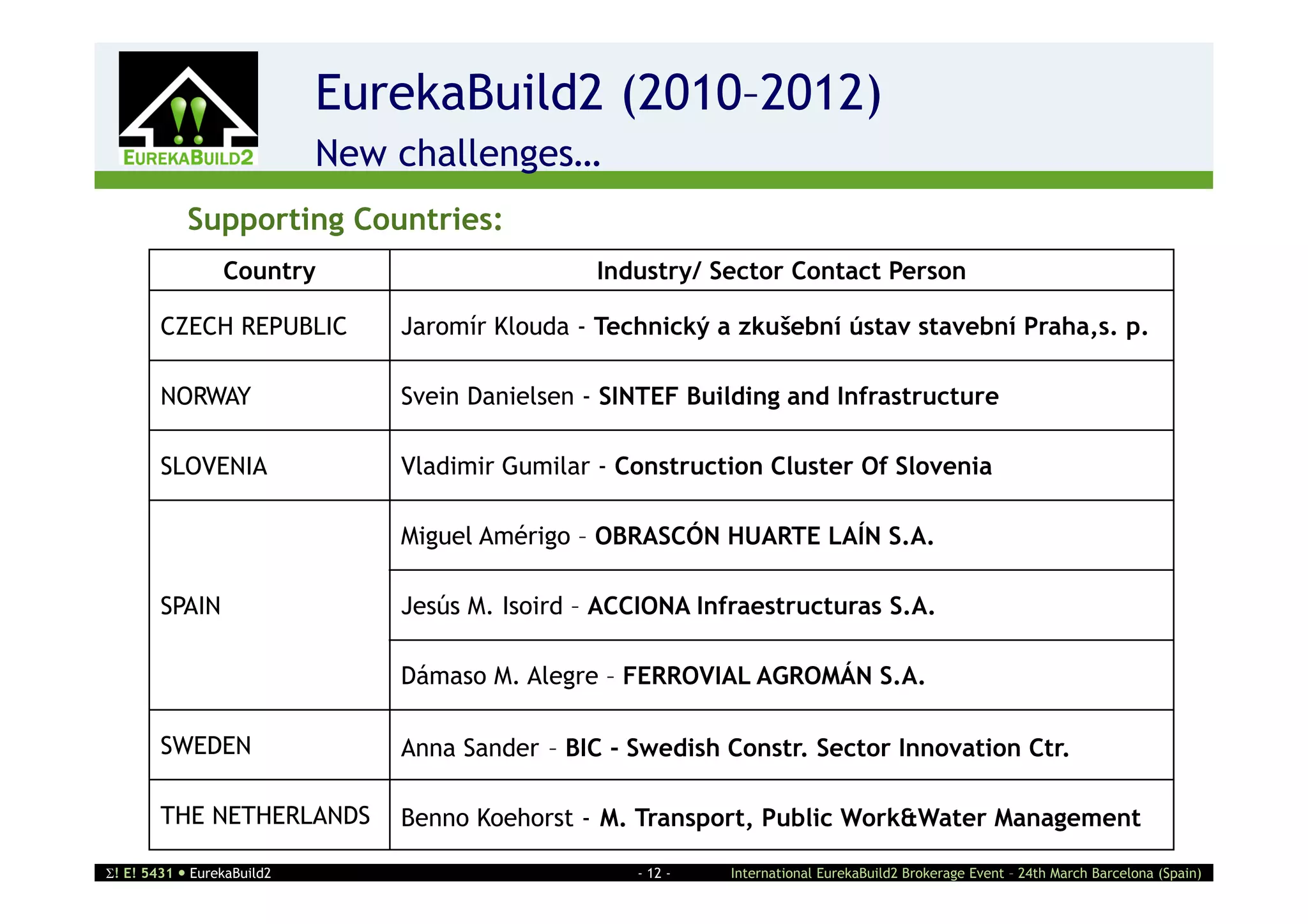 EUREKABUILD2

EurekaBuild2 (2010–2012)

New challenges…

Supporting Countries:

| Country | Industry/ Sector Contact Person |
|---|---|
| CZECH REPUBLIC | Jaromír Klouda - Technický a zkušební ústav stavební Praha,s. p. |
| NORWAY | Svein Danielsen - SINTEF Building and Infrastructure |
| SLOVENIA | Vladimir Gumilar - Construction Cluster Of Slovenia |
| SPAIN | Miguel Amérigo – OBRASCÓN HUARTE LAÍN S.A. |
| | Jesús M. Isoird – ACCIONA Infraestructuras S.A. |
| | Dámaso M. Alegre – FERROVIAL AGROMÁN S.A. |
| SWEDEN | Anna Sander – BIC - Swedish Constr. Sector Innovation Ctr. |
| THE NETHERLANDS | Benno Koehorst - M. Transport, Public Work&Water Management |

Σ! E! 5431 • EurekaBuild2 - 12 - International EurekaBuild2 Brokerage Event – 24th March Barcelona (Spain)